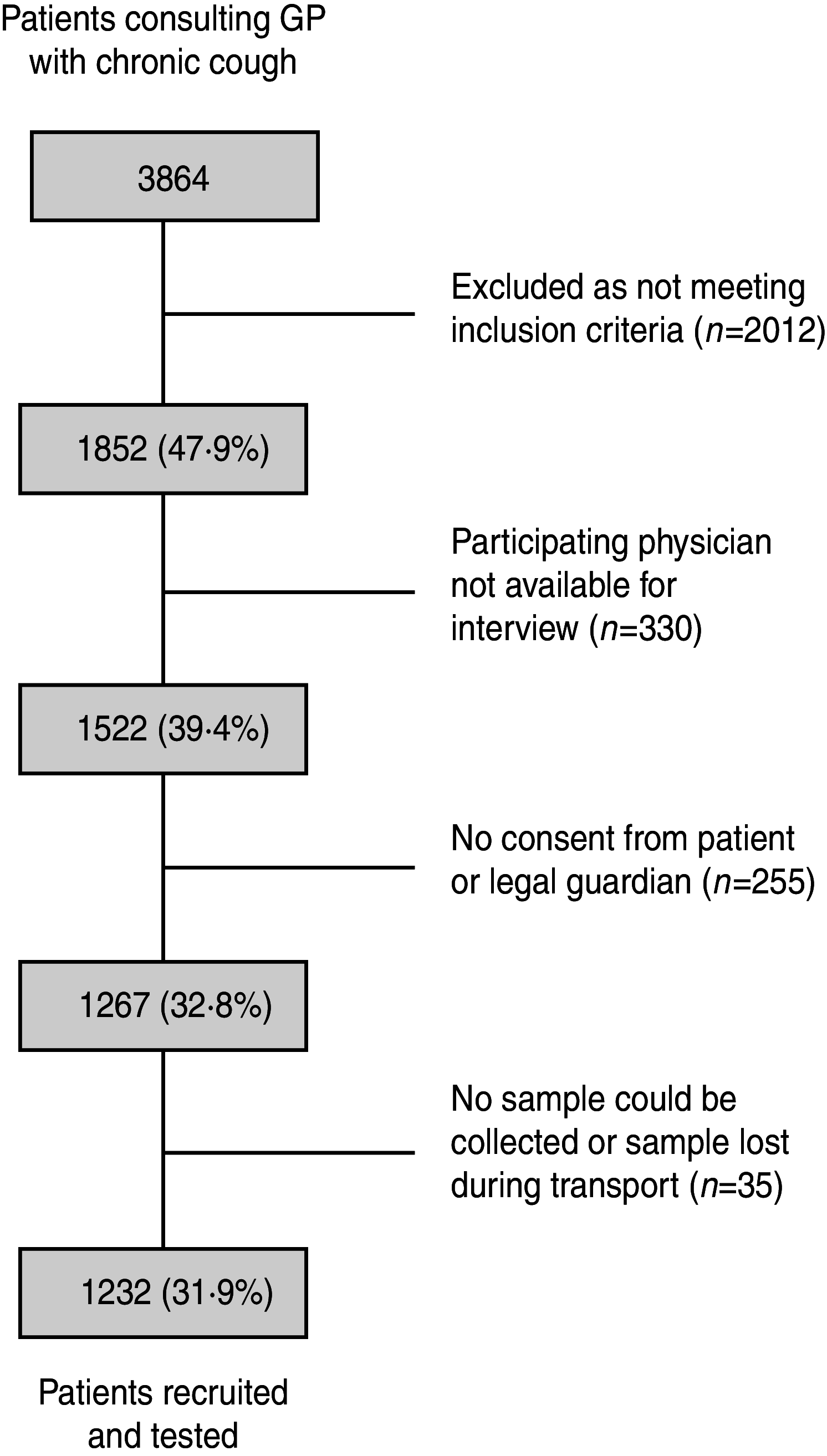 Patients consulting GP with chronic cough

3864

Excluded as not meeting inclusion criteria ($n$=2012)

1852 (47·9%)

Participating physician not available for interview ($n$=330)

1522 (39·4%)

No consent from patient or legal guardian ($n$=255)

1267 (32·8%)

No sample could be collected or sample lost during transport ($n$=35)

1232 (31·9%)

Patients recruited and tested